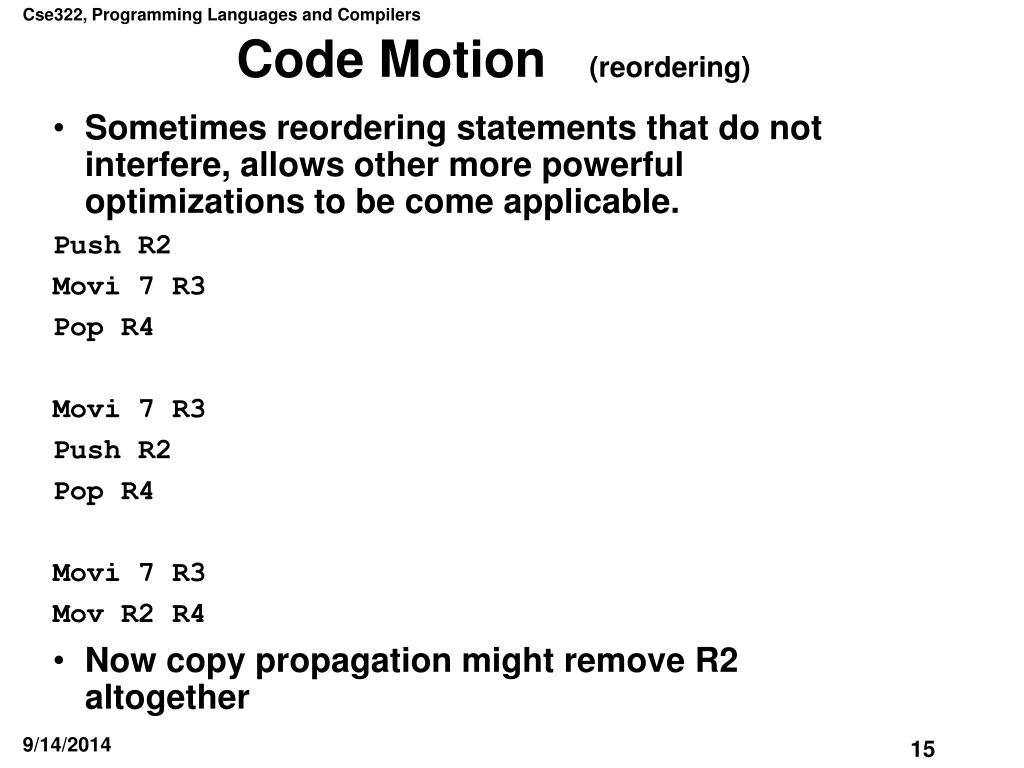 Cse322, Programming Languages and Compilers

Code Motion (reordering)

• Sometimes reordering statements that do not interfere, allows other more powerful optimizations to be come applicable.

Push R2
Movi 7 R3
Pop R4

Movi 7 R3
Push R2
Pop R4

Movi 7 R3
Mov R2 R4

• Now copy propagation might remove R2 altogether

9/14/2014

15